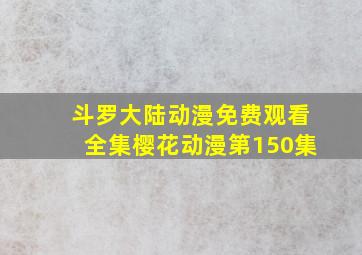 斗罗大陆动漫免费观看全集樱花动漫第150集